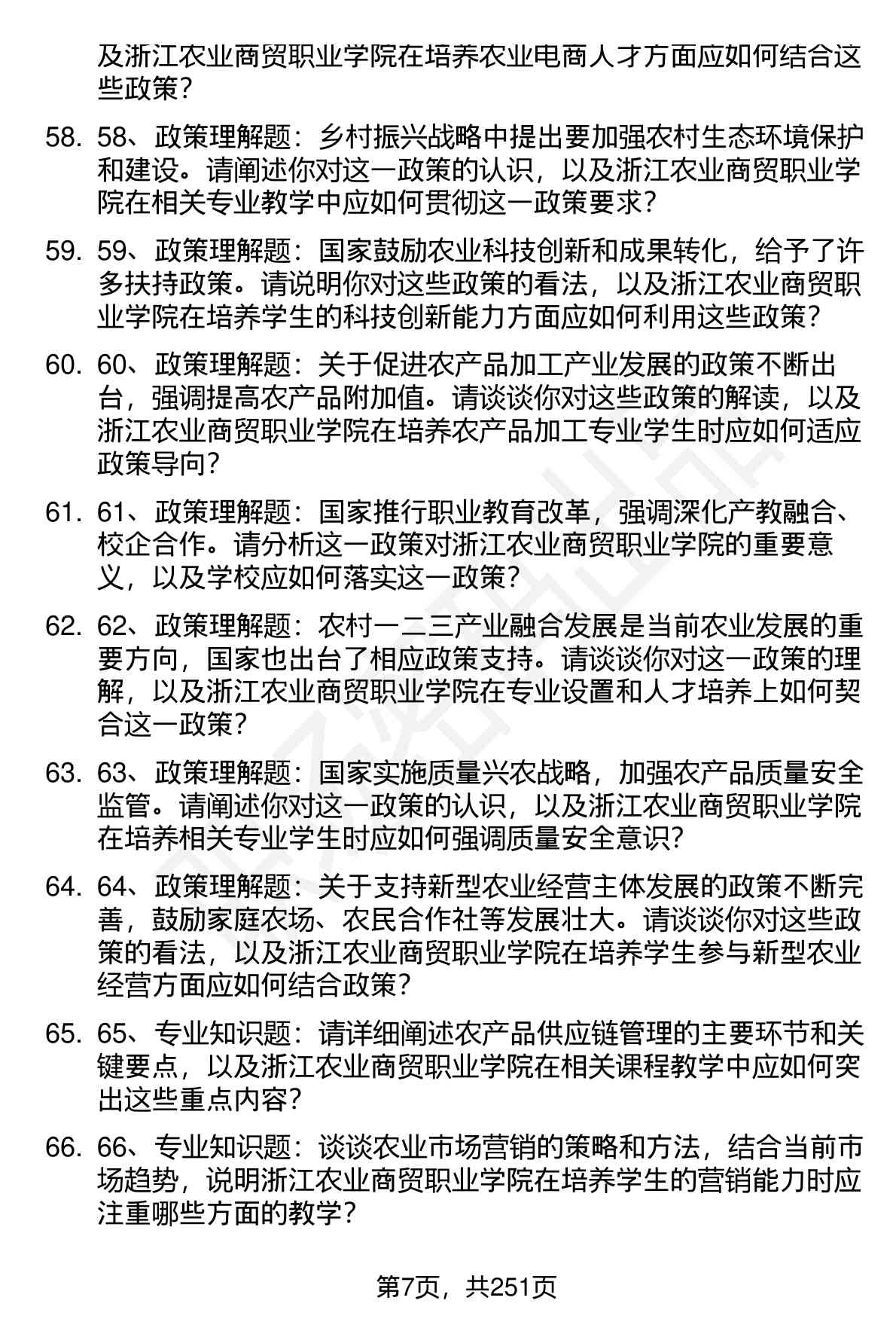 及浙江农业商贸职业学院在培养农业电商人才方面应如何结合这些政策？

58. 58、政策理解题：乡村振兴战略中提出要加强农村生态环境保护和建设。请阐述你对这一政策的认识，以及浙江农业商贸职业学院在相关专业教学中应如何贯彻这一政策要求？

59. 59、政策理解题：国家鼓励农业科技创新和成果转化，给予了许多扶持政策。请说明你对这些政策的看法，以及浙江农业商贸职业学院在培养学生的科技创新能力方面应如何利用这些政策？

60. 60、政策理解题：关于促进农产品加工产业发展的政策不断出台，强调提高农产品附加值。请谈谈你对这些政策的解读，以及浙江农业商贸职业学院在培养农产品加工专业学生时应如何适应政策导向？

61. 61、政策理解题：国家推行职业教育改革，强调深化产教融合、校企合作。请分析这一政策对浙江农业商贸职业学院的重要意义，以及学校应如何落实这一政策？

62. 62、政策理解题：农村一二三产业融合发展是当前农业发展的重要方向，国家也出台了相应政策支持。请谈谈你对这一政策的理解，以及浙江农业商贸职业学院在专业设置和人才培养上如何契合这一政策？

63. 63、政策理解题：国家实施质量兴农战略，加强农产品质量安全监管。请阐述你对这一政策的认识，以及浙江农业商贸职业学院在培养相关专业学生时应如何强调质量安全意识？

64. 64、政策理解题：关于支持新型农业经营主体发展的政策不断完善，鼓励家庭农场、农民合作社等发展壮大。请谈谈你对这些政策的看法，以及浙江农业商贸职业学院在培养学生参与新型农业经营方面应如何结合政策？

65. 65、专业知识题：请详细阐述农产品供应链管理的主要环节和关键要点，以及浙江农业商贸职业学院在相关课程教学中应如何突出这些重点内容？

66. 66、专业知识题：谈谈农业市场营销的策略和方法，结合当前市场趋势，说明浙江农业商贸职业学院在培养学生的营销能力时应注重哪些方面的教学？

第7页，共251页